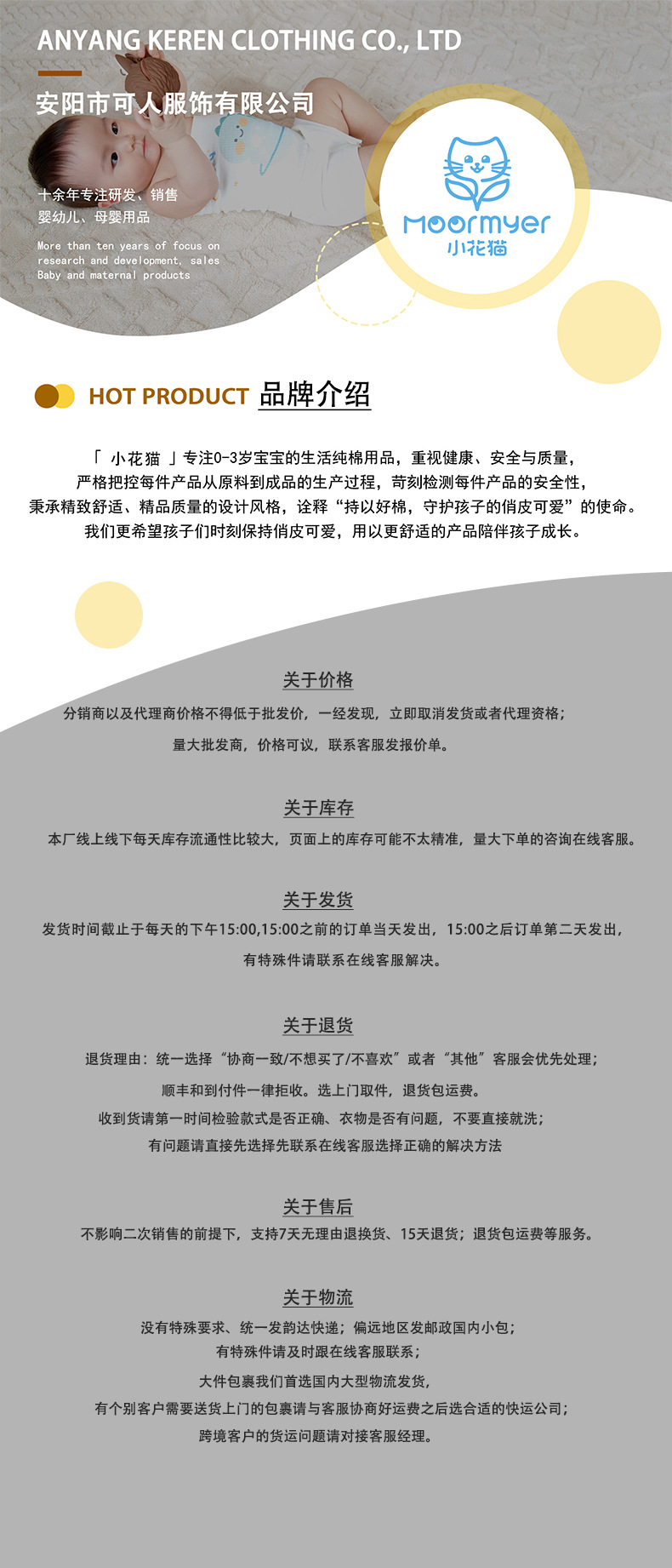 ANYANG KEREN CLOTHING CO., LTD

安阳市可人服饰有限公司

十余年专注研发、销售
婴幼儿、母婴用品

More than ten years of focus on research and development, sales Baby and maternal products

Moormyer
小花猫

HOT PRODUCT 品牌介绍

「 小花猫 」专注0-3岁宝宝的生活纯棉用品，重视健康、安全与质量，
严格把控每件产品从原料到成品的生产过程，苛刻检测每件产品的安全性，
秉承精致舒适、精品质量的设计风格，诠释“持以好棉，守护孩子的俏皮可爱”的使命。
我们更希望孩子们时刻保持俏皮可爱，用以更舒适的产品陪伴孩子成长。

关于价格

分销商以及代理商价格不得低于批发价，一经发现，立即取消发货或者代理资格；
量大批发商，价格可议，联系客服发报价单。

关于库存

本厂线上线下每天库存流通性比较大，页面上的库存可能不太精准，量大下单的咨询在线客服。

关于发货

发货时间截止于每天的下午15:00,15:00之前的订单当天发出，15:00之后订单第二天发出，
有特殊件请联系在线客服解决。

关于退货

退货理由：统一选择“协商一致/不想买了/不喜欢”或者“其他”客服会优先处理；
顺丰和到付件一律拒收。选上门取件，退货包运费。
收到货请第一时间检验款式是否正确、衣物是否有问题，不要直接就洗；
有问题请直接先选择先联系在线客服选择正确的解决方法

关于售后

不影响二次销售的前提下，支持7天无理由退换货、15天退货；退货包运费等服务。

关于物流

没有特殊要求、统一发韵达快递；偏远地区发邮政国内小包；
有特殊件请及时跟在线客服联系；
大件包裹我们首选国内大型物流发货，
有个别客户需要送货上门的包裹请与客服协商好运费之后选合适的快运公司；
跨境客户的货运问题请对接客服经理。